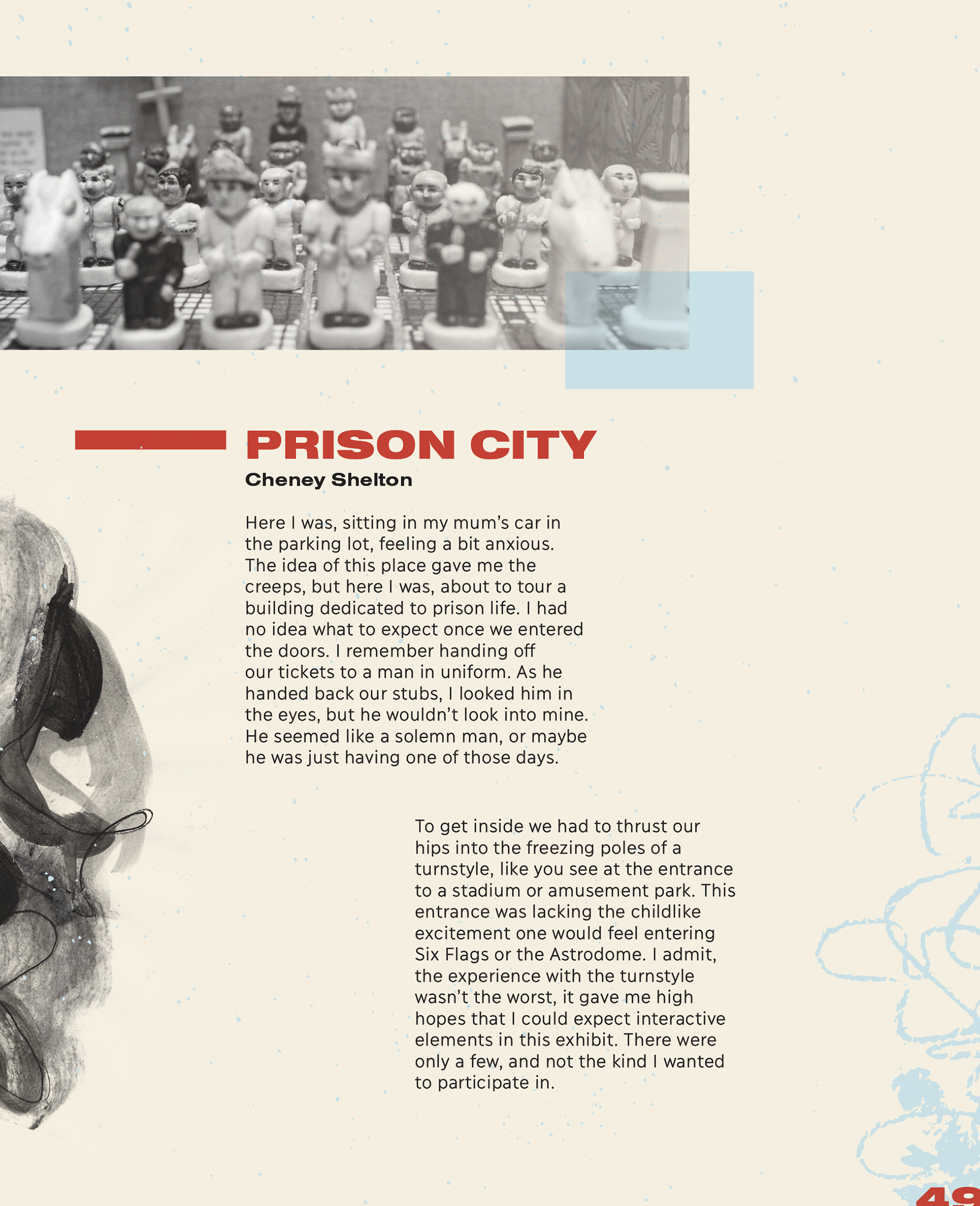 PRISON CITY

Cheney Shelton

Here I was, sitting in my mum's car in the parking lot, feeling a bit anxious. The idea of this place gave me the creeps, but here I was, about to tour a building dedicated to prison life. I had no idea what to expect once we entered the doors. I remember handing off our tickets to a man in uniform. As he handed back our stubs, I looked him in the eyes, but he wouldn't look into mine. He seemed like a solemn man, or maybe he was just having one of those days.

To get inside we had to thrust our hips into the freezing poles of a turnstyle, like you see at the entrance to a stadium or amusement park. This entrance was lacking the childlike excitement one would feel entering Six Flags or the Astrodome. I admit, the experience with the turnstyle wasn't the worst, it gave me high hopes that I could expect interactive elements in this exhibit. There were only a few, and not the kind I wanted to participate in.

49